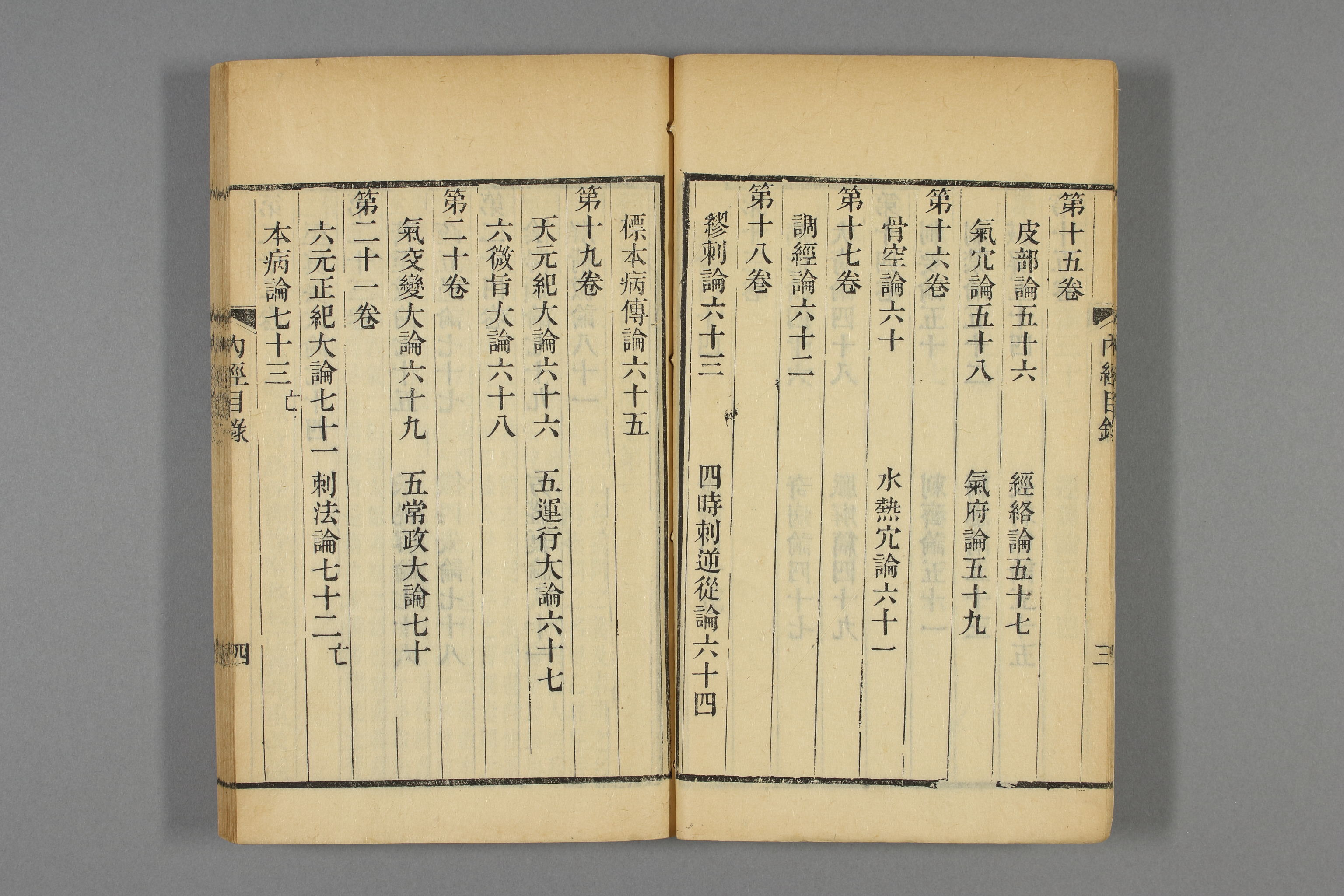 內經目錄 三

第十五卷

皮部論五十六 經絡論五十七

氣穴論五十八 氣府論五十九

第十六卷

骨空論六十 水熱穴論六十一

第十七卷

調經論六十二

第十八卷

繆刺論六十三 四時刺逆從論六十四

標本病傳論六十五

第十九卷

天元紀大論六十六 五運行大論六十七

六微旨大論六十八

第二十卷

氣交變大論六十九 五常政大論七十

第二十一卷

六元正紀大論七十一 刺法論七十二亡

本病論七十三亡

內經目錄 四